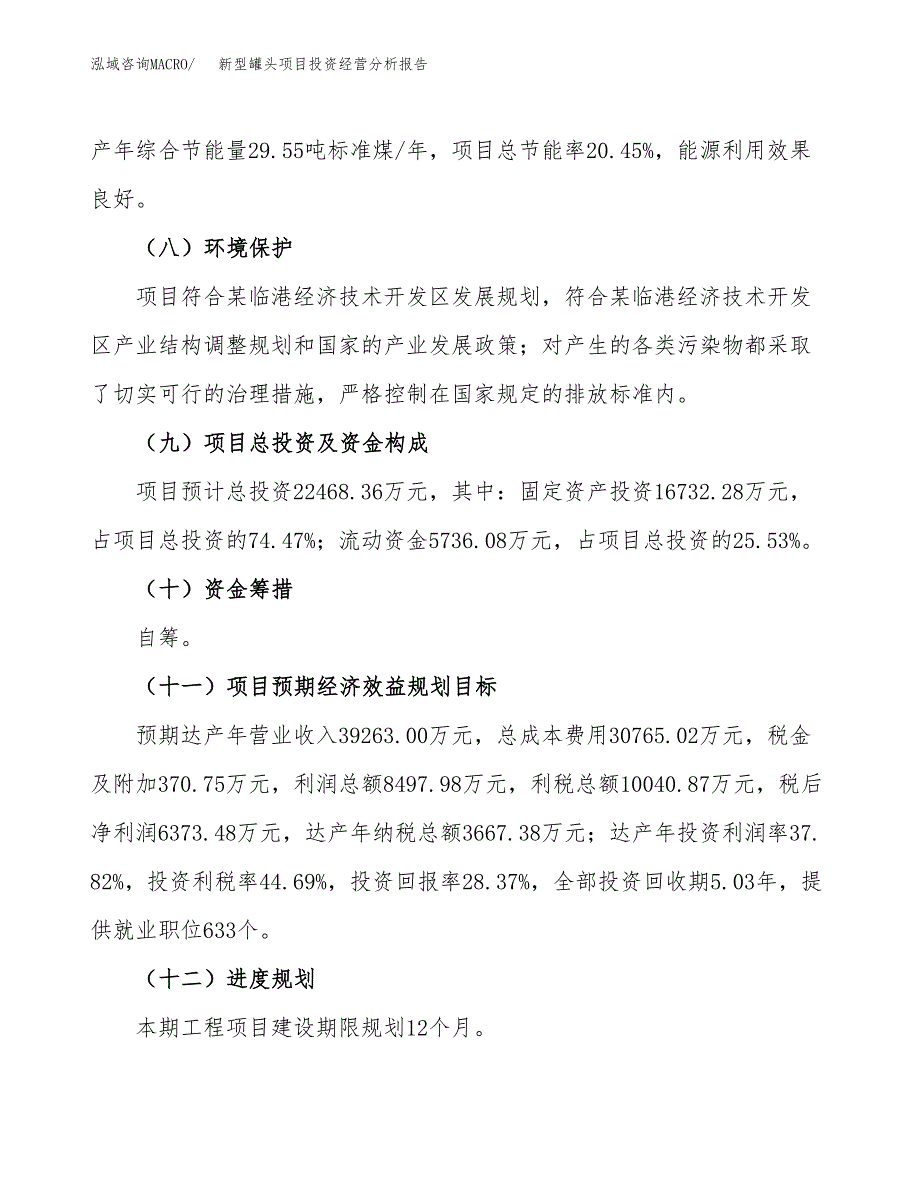 泓域咨询MACRO/　新型罐头项目投资经营分析报告

产年综合节能量29.55吨标准煤/年，项目总节能率20.45%，能源利用效果良好。

（八）环境保护

项目符合某临港经济技术开发区发展规划，符合某临港经济技术开发区产业结构调整规划和国家的产业发展政策；对产生的各类污染物都采取了切实可行的治理措施，严格控制在国家规定的排放标准内。

（九）项目总投资及资金构成

项目预计总投资22468.36万元，其中：固定资产投资16732.28万元，占项目总投资的74.47%；流动资金5736.08万元，占项目总投资的25.53%。

（十）资金筹措

自筹。

（十一）项目预期经济效益规划目标

预期达产年营业收入39263.00万元，总成本费用30765.02万元，税金及附加370.75万元，利润总额8497.98万元，利税总额10040.87万元，税后净利润6373.48万元，达产年纳税总额3667.38万元；达产年投资利润率37.82%，投资利税率44.69%，投资回报率28.37%，全部投资回收期5.03年，提供就业职位633个。

（十二）进度规划

本期工程项目建设期限规划12个月。